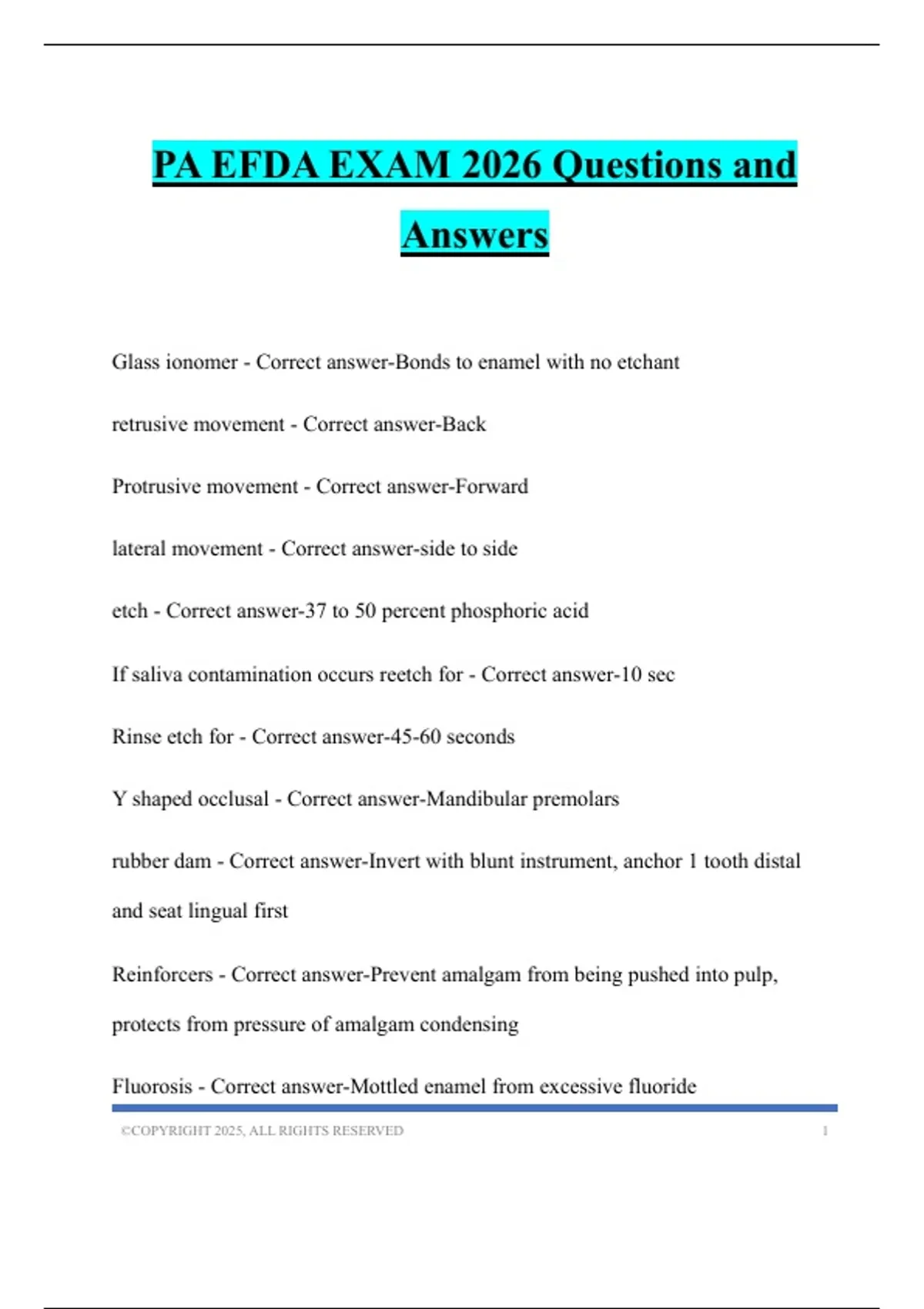 PA EFDA EXAM 2026 Questions and Answers

Glass ionomer - Correct answer-Bonds to enamel with no etchant

retrusive movement - Correct answer-Back

Protrusive movement - Correct answer-Forward

lateral movement - Correct answer-side to side

etch - Correct answer-37 to 50 percent phosphoric acid

If saliva contamination occurs reetch for - Correct answer-10 sec

Rinse etch for - Correct answer-45-60 seconds

Y shaped occlusal - Correct answer-Mandibular premolars

rubber dam - Correct answer-Invert with blunt instrument, anchor 1 tooth distal and seat lingual first

Reinforcers - Correct answer-Prevent amalgam from being pushed into pulp, protects from pressure of amalgam condensing

Fluorosis - Correct answer-Mottled enamel from excessive fluoride

©COPYRIGHT 2025, ALL RIGHTS RESERVED 1